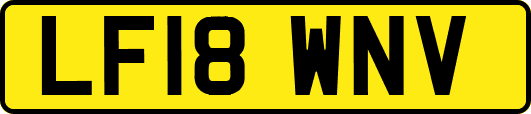 LF18 WNV